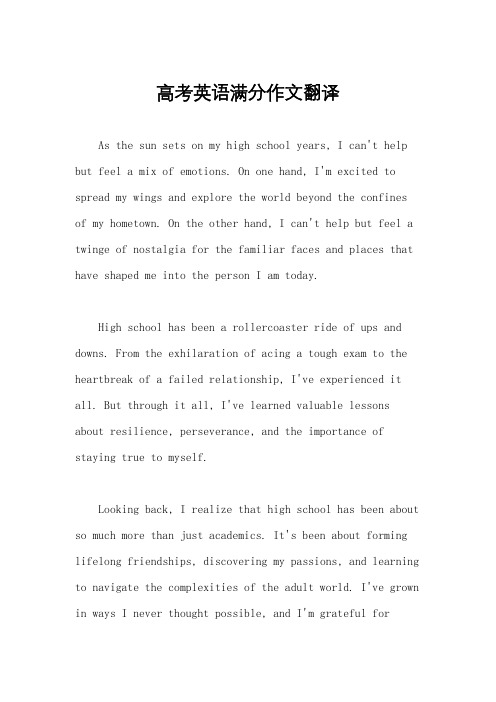 高考英语满分作文翻译

As the sun sets on my high school years, I can't help but feel a mix of emotions. On one hand, I'm excited to spread my wings and explore the world beyond the confines of my hometown. On the other hand, I can't help but feel a twinge of nostalgia for the familiar faces and places that have shaped me into the person I am today.

High school has been a rollercoaster ride of ups and downs. From the exhilaration of acing a tough exam to the heartbreak of a failed relationship, I've experienced it all. But through it all, I've learned valuable lessons about resilience, perseverance, and the importance of staying true to myself.

Looking back, I realize that high school has been about so much more than just academics. It's been about forming lifelong friendships, discovering my passions, and learning to navigate the complexities of the adult world. I've grown in ways I never thought possible, and I'm grateful for